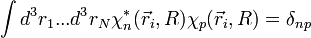 $\int d^3r_1...d^3r_N\chi_n^*(\vec{r}_i, R)\chi_p(\vec{r}_i, R) = \delta_{np}$